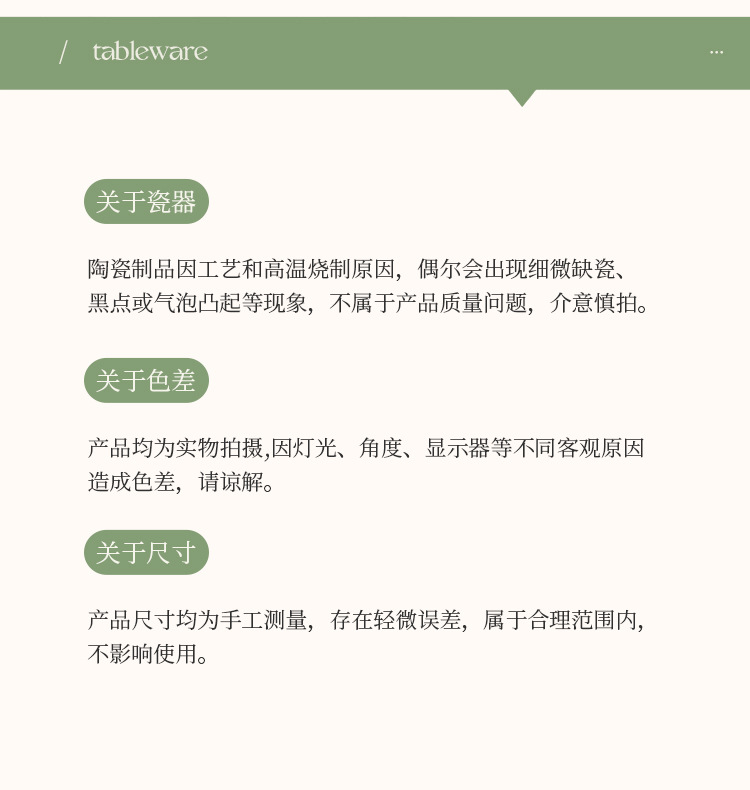 / tableware

...

关于瓷器

陶瓷制品因工艺和高温烧制原因，偶尔会出现细微缺瓷、黑点或气泡凸起等现象，不属于产品质量问题，介意慎拍。

关于色差

产品均为实物拍摄,因灯光、角度、显示器等不同客观原因造成色差，请谅解。

关于尺寸

产品尺寸均为手工测量，存在轻微误差，属于合理范围内，不影响使用。